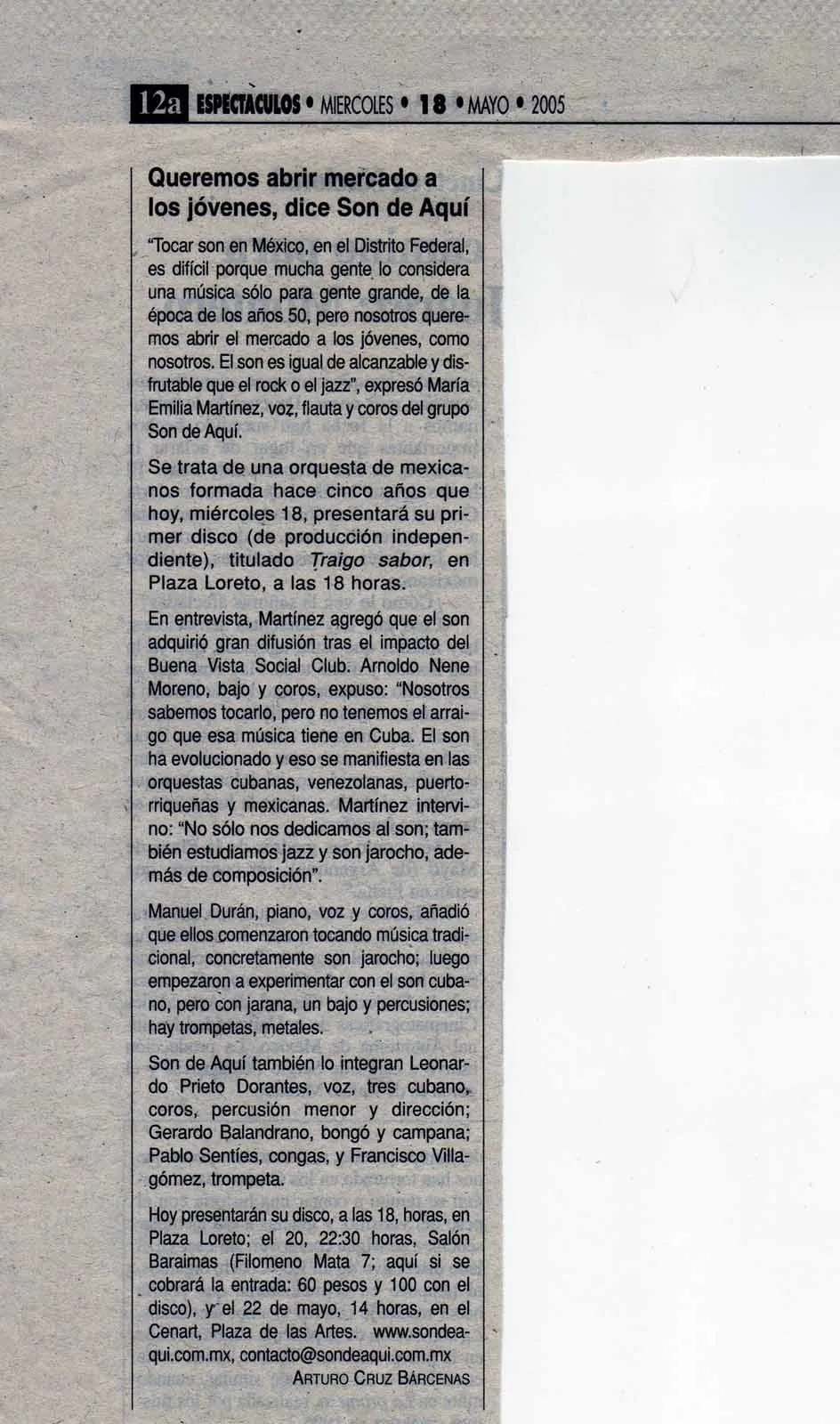 12a ESPECTACULOS • MIERCOLES • 18 • MAYO • 2005

Queremos abrir mercado a los jóvenes, dice Son de Aquí

"Tocar son en México, en el Distrito Federal, es difícil porque mucha gente lo considera una música sólo para gente grande, de la época de los años 50, pero nosotros queremos abrir el mercado a los jóvenes, como nosotros. El son es igual de alcanzable y disfrutable que el rock o el jazz", expresó María Emilia Martínez, voz, flauta y coros del grupo Son de Aquí.

Se trata de una orquesta de mexicanos formada hace cinco años que hoy, miércoles 18, presentará su primer disco (de producción independiente), titulado Traigo sabor, en Plaza Loreto, a las 18 horas.

En entrevista, Martínez agregó que el son adquirió gran difusión tras el impacto del Buena Vista Social Club. Arnoldo Nene Moreno, bajo y coros, expuso: "Nosotros sabemos tocarlo, pero no tenemos el arraigo que esa música tiene en Cuba. El son ha evolucionado y eso se manifiesta en las orquestas cubanas, venezolanas, puertorriqueñas y mexicanas. Martínez intervino: "No sólo nos dedicamos al son; también estudiamos jazz y son jarocho, además de composición".

Manuel Durán, piano, voz y coros, añadió que ellos comenzaron tocando música tradicional, concretamente son jarocho; luego empezaron a experimentar con el son cubano, pero con jarana, un bajo y percusiones; hay trompetas, metales.

Son de Aquí también lo integran Leonardo Prieto Dorantes, voz, tres cubano, coros, percusión menor y dirección; Gerardo Balandrano, bongó y campana; Pablo Sentíes, congas, y Francisco Villagómez, trompeta.

Hoy presentarán su disco, a las 18, horas, en Plaza Loreto; el 20, 22:30 horas, Salón Baraimas (Filomeno Mata 7; aquí si se cobrará la entrada: 60 pesos y 100 con el disco), y el 22 de mayo, 14 horas, en el Cenart, Plaza de las Artes. www.sondeaqui.com.mx, contacto@sondeaqui.com.mx

ARTURO CRUZ BÁRCENAS